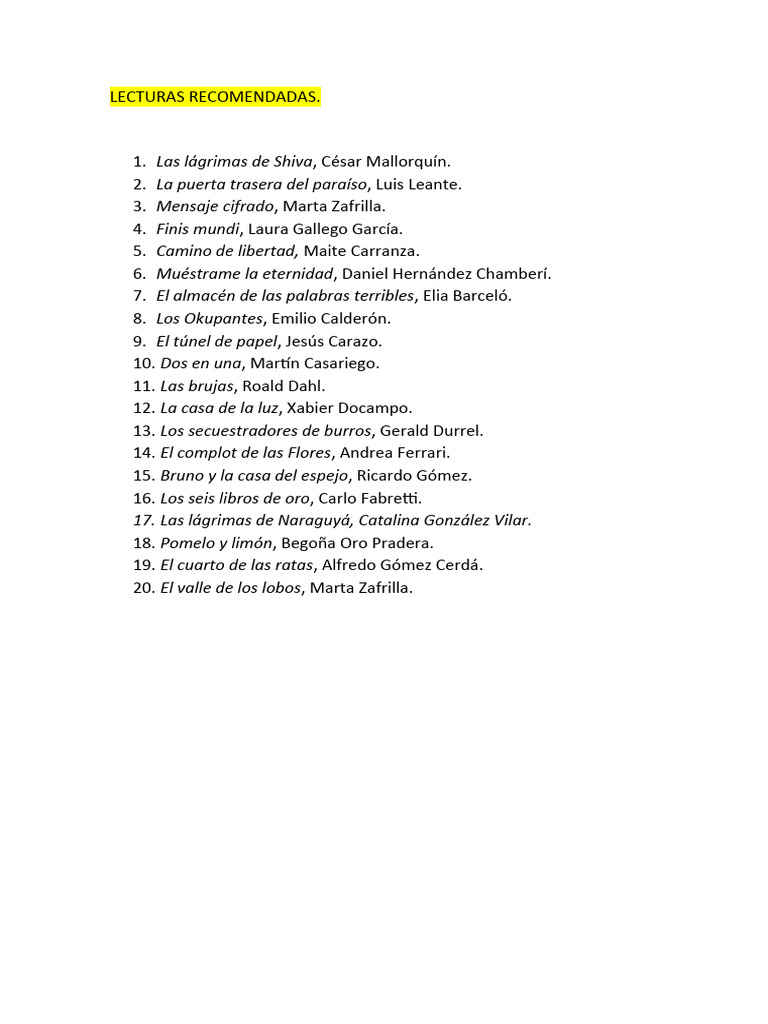 LECTURAS RECOMENDADAS.

1. Las lágrimas de Shiva, César Mallorquín.
2. La puerta trasera del paraíso, Luis Leante.
3. Mensaje cifrado, Marta Zafrilla.
4. Finis mundi, Laura Gallego García.
5. Camino de libertad, Maite Carranza.
6. Muéstrame la eternidad, Daniel Hernández Chamberí.
7. El almacén de las palabras terribles, Elia Barceló.
8. Los Okupantes, Emilio Calderón.
9. El túnel de papel, Jesús Carazo.
10. Dos en una, Martín Casariego.
11. Las brujas, Roald Dahl.
12. La casa de la luz, Xabier Docampo.
13. Los secuestradores de burros, Gerald Durrel.
14. El complot de las Flores, Andrea Ferrari.
15. Bruno y la casa del espejo, Ricardo Gómez.
16. Los seis libros de oro, Carlo Fabretti.
17. Las lágrimas de Naraguyá, Catalina González Vilar.
18. Pomelo y limón, Begoña Oro Pradera.
19. El cuarto de las ratas, Alfredo Gómez Cerdá.
20. El valle de los lobos, Marta Zafrilla.